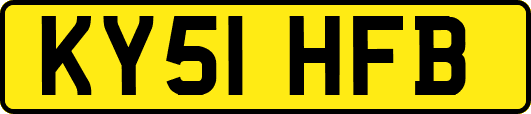 KY51 HFB